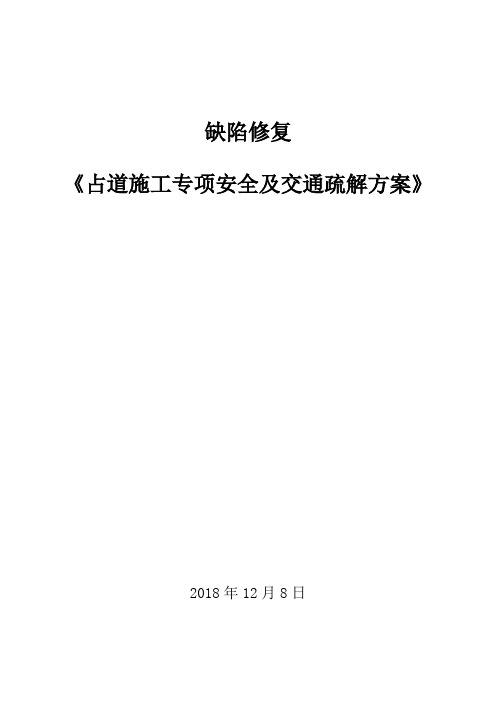 缺陷修复

《占道施工专项安全及交通疏解方案》

2018 年 12 月 8 日